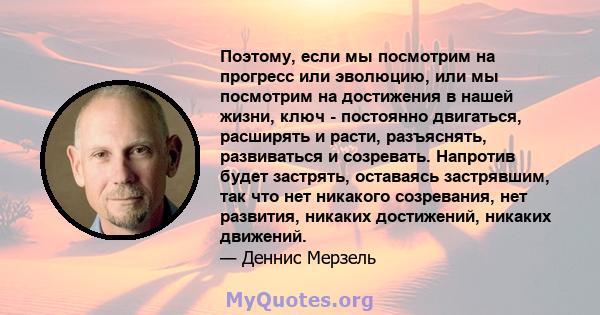 Поэтому, если мы посмотрим на прогресс или эволюцию, или мы посмотрим на достижения в нашей жизни, ключ - постоянно двигаться, расширять и расти, разъяснять, развиваться и созревать. Напротив будет застрять, оставаясь застрявшим, так что нет никакого созревания, нет развития, никаких достижений, никаких движений.
— Деннис Мерзель

MyQuotes.org